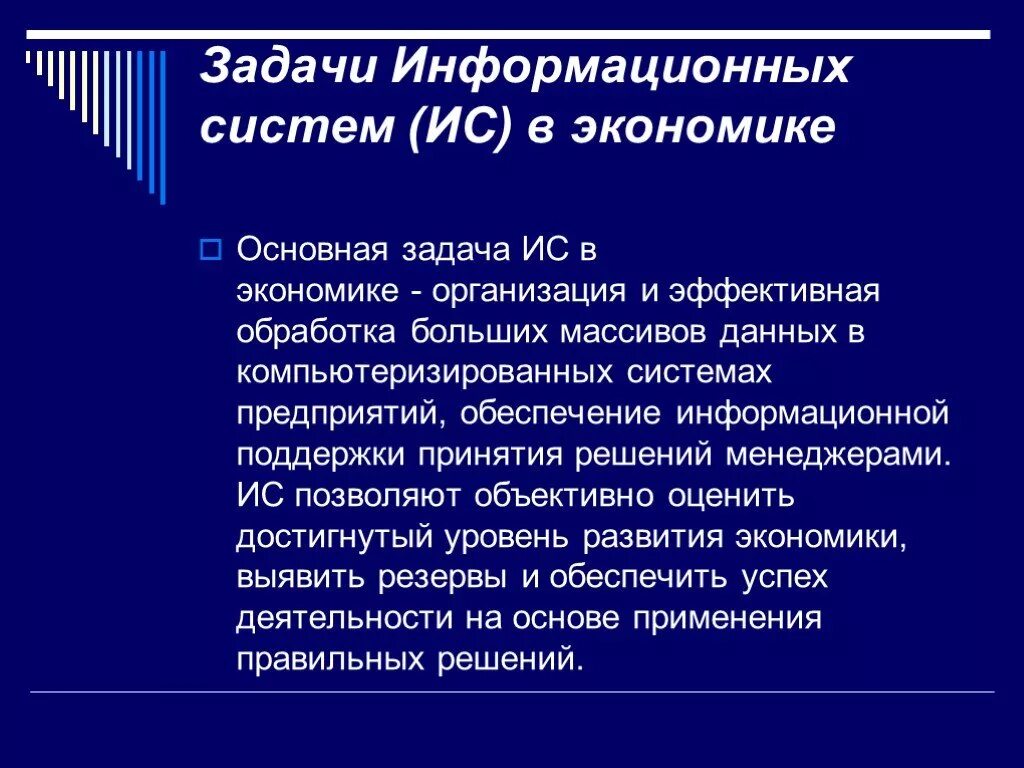 Задачи Информационных систем (ИС) в экономике

Основная задача ИС в экономике - организация и эффективная обработка больших массивов данных в компьютеризированных системах предприятий, обеспечение информационной поддержки принятия решений менеджерами. ИС позволяют объективно оценить достигнутый уровень развития экономики, выявить резервы и обеспечить успех деятельности на основе применения правильных решений.